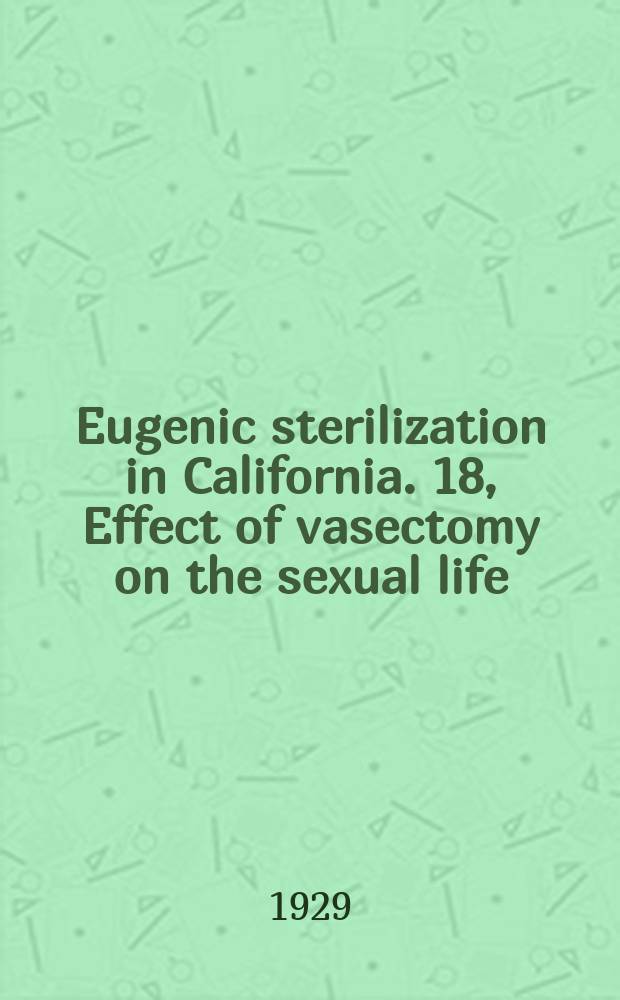 Eugenic sterilization in California. 18, Effect of vasectomy on the sexual life

1929